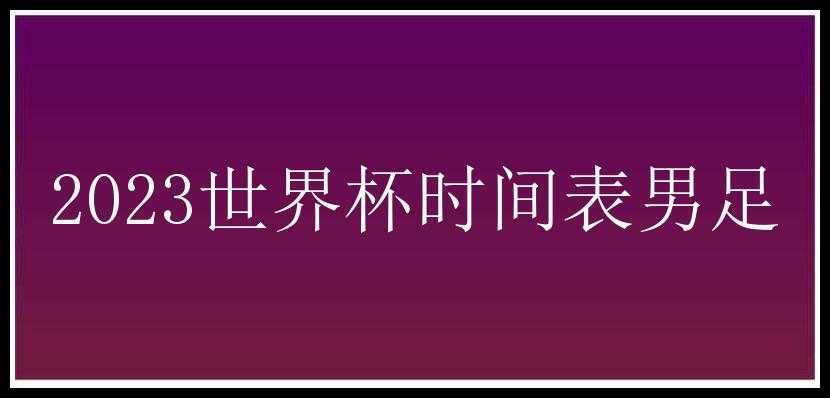 2023世界杯时间表男足